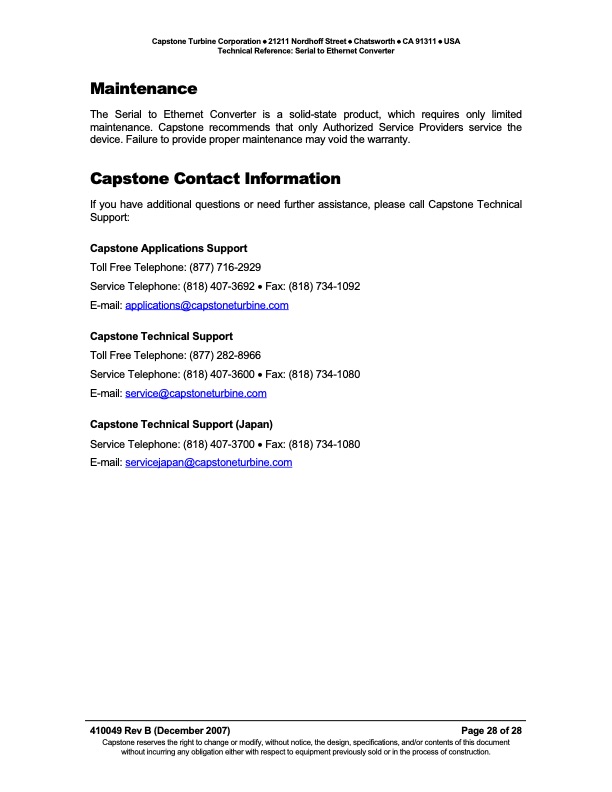 Capstone Turbine Corporation • 21211 Nordhoff Street • Chatsworth • CA 91311 • USA
Technical Reference: Serial to Ethernet Converter

Maintenance

The Serial to Ethernet Converter is a solid-state product, which requires only limited maintenance. Capstone recommends that only Authorized Service Providers service the device. Failure to provide proper maintenance may void the warranty.

Capstone Contact Information

If you have additional questions or need further assistance, please call Capstone Technical Support:

Capstone Applications Support

Toll Free Telephone: (877) 716-2929

Service Telephone: (818) 407-3692 • Fax: (818) 734-1092

E-mail: applications@capstoneturbine.com

Capstone Technical Support

Toll Free Telephone: (877) 282-8966

Service Telephone: (818) 407-3600 • Fax: (818) 734-1080

E-mail: service@capstoneturbine.com

Capstone Technical Support (Japan)

Service Telephone: (818) 407-3700 • Fax: (818) 734-1080

E-mail: servicejapan@capstoneturbine.com

410049 Rev B (December 2007)
Page 28 of 28

Capstone reserves the right to change or modify, without notice, the design, specifications, and/or contents of this document without incurring any obligation either with respect to equipment previously sold or in the process of construction.